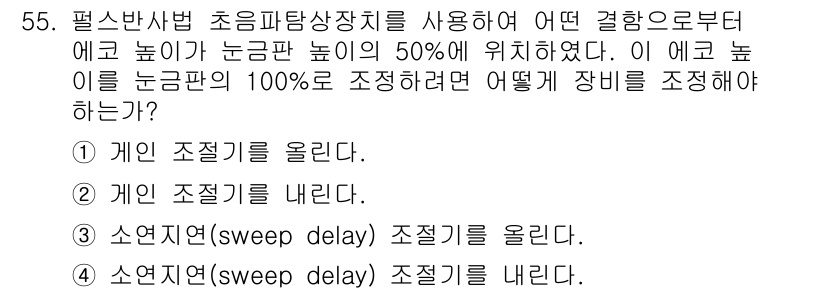 55. 펄스반사법 초음파탐상장치를 사용하여 어떤 결함으로부터 에코 높이가 눈금판 높이의 50%에 위치하였다. 이 에코 높이를 눈금판의 100%로 조정하려면 어떻게 장비를 조정해야 하는가?

① 게인 조절기를 올린다.

② 게인 조절기를 내린다.

③ 소연지연(sweep delay) 조절기를 올린다.

④ 소연지연(sweep delay) 조절기를 내린다.